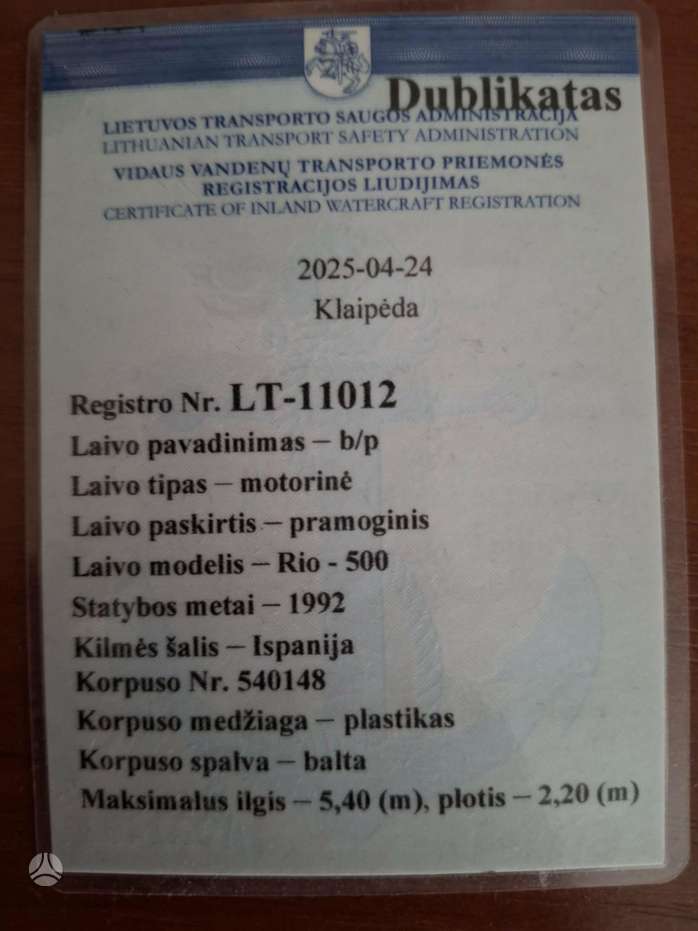 Dublikatas

LIETUVOS TRANSPORTO SAUGOS ADMINISTRACIJA
LITHUANIAN TRANSPORT SAFETY ADMINISTRATION
VIDAUS VANDENŲ TRANSPORTO PRIEMONĖS REGISTRACIJOS LIUDIJIMAS
CERTIFICATE OF INLAND WATERCRAFT REGISTRATION

2025-04-24
Klaipėda

Registro Nr. LT-11012
Laivo pavadinimas – b/p
Laivo tipas – motorinė
Laivo paskirtis – pramoginis
Laivo modelis – Rio - 500
Statybos metai – 1992
Kilmės šalis – Ispanija
Korpuso Nr. 540148
Korpuso medžiaga – plastikas
Korpuso spalva – balta
Maksimalus ilgis – 5,40 (m), plotis – 2,20 (m)